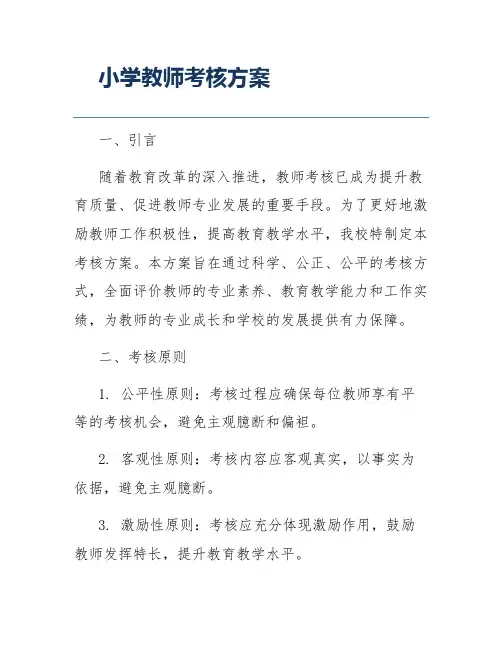 小学教师考核方案

一、引言

随着教育改革的深入推进，教师考核已成为提升教育质量、促进教师专业发展的重要手段。为了更好地激励教师工作积极性，提高教育教学水平，我校特制定本考核方案。本方案旨在通过科学、公正、公平的考核方式，全面评价教师的专业素养、教育教学能力和工作实绩，为教师的专业成长和学校的发展提供有力保障。

二、考核原则

1. 公平性原则：考核过程应确保每位教师享有平等的考核机会，避免主观臆断和偏袒。

2. 客观性原则：考核内容应客观真实，以事实为依据，避免主观臆断。

3. 激励性原则：考核应充分体现激励作用，鼓励教师发挥特长，提升教育教学水平。